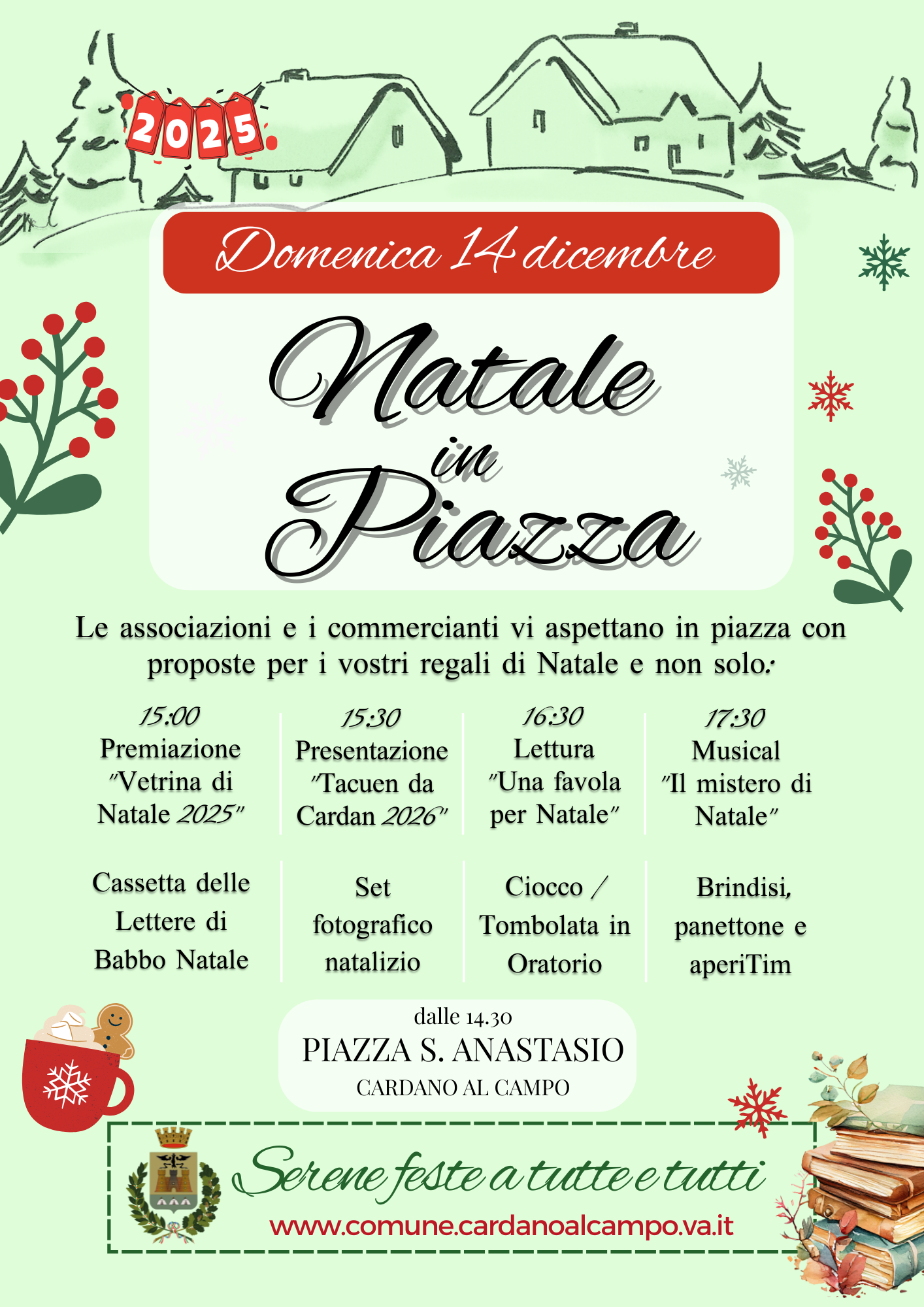 2025

Domenica 14 dicembre

Natale in Piazza

Le associazioni e i commercianti vi aspettano in piazza con proposte per i vostri regali di Natale e non solo:

15:00
Premiazione "Vetrina di Natale 2025"

15:30
Presentazione "Tacuen da Cardan 2026"

16:30
Lettura "Una favola per Natale"

17:30
Musical "Il mistero di Natale"

Cassetta delle Lettere di Babbo Natale

Set fotografico natalizio

Ciocco / Tombolata in Oratorio

Brindisi, panettone e aperiTim

dalle 14.30
PIAZZA S. ANASTASIO
CARDANO AL CAMPO

Serene feste a tutte e tutti
www.comune.cardanoalcampo.va.it